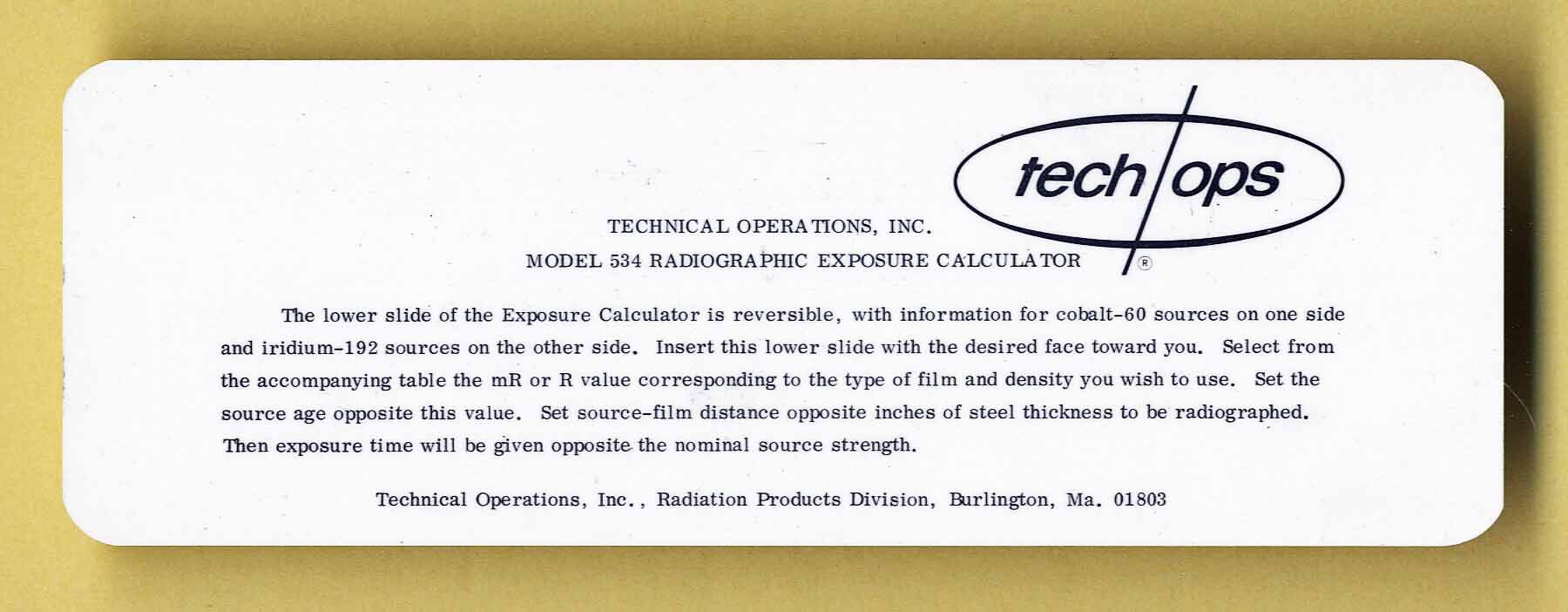 tech/ops ®

TECHNICAL OPERATIONS, INC.
MODEL 534 RADIOGRAPHIC EXPOSURE CALCULATOR

The lower slide of the Exposure Calculator is reversible, with information for cobalt-60 sources on one side and iridium-192 sources on the other side. Insert this lower slide with the desired face toward you. Select from the accompanying table the mR or R value corresponding to the type of film and density you wish to use. Set the source age opposite this value. Set source-film distance opposite inches of steel thickness to be radiographed. Then exposure time will be given opposite the nominal source strength.

Technical Operations, Inc., Radiation Products Division, Burlington, Ma. 01803